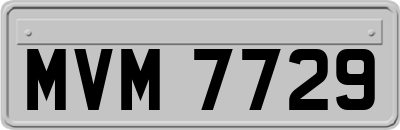 MVM 7729